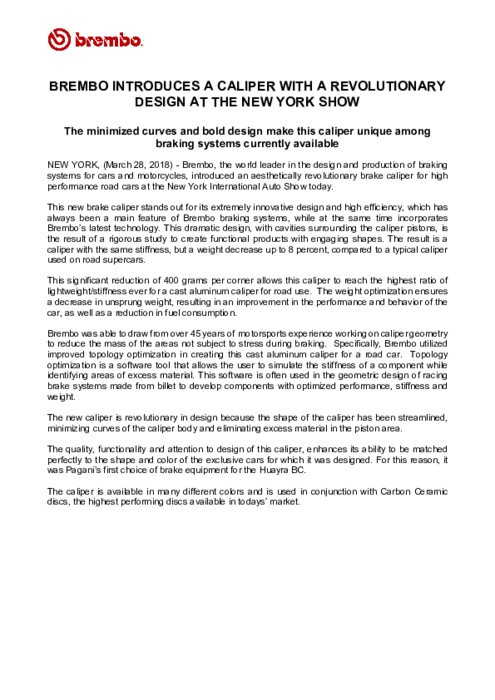 brembo.

BREMBO INTRODUCES A CALIPER WITH A REVOLUTIONARY DESIGN AT THE NEW YORK SHOW

The minimized curves and bold design make this caliper unique among braking systems currently available

NEW YORK, (March 28, 2018) - Brembo, the world leader in the design and production of braking systems for cars and motorcycles, introduced an aesthetically revolutionary brake caliper for high performance road cars at the New York International Auto Show today.

This new brake caliper stands out for its extremely innovative design and high efficiency, which has always been a main feature of Brembo braking systems, while at the same time incorporates Brembo's latest technology. This dramatic design, with cavities surrounding the caliper pistons, is the result of a rigorous study to create functional products with engaging shapes. The result is a caliper with the same stiffness, but a weight decrease up to 8 percent, compared to a typical caliper used on road supercars.

This significant reduction of 400 grams per corner allows this caliper to reach the highest ratio of lightweight/stiffness ever for a cast aluminum caliper for road use. The weight optimization ensures a decrease in unsprung weight, resulting in an improvement in the performance and behavior of the car, as well as a reduction in fuel consumption.

Brembo was able to draw from over 45 years of motorsports experience working on caliper geometry to reduce the mass of the areas not subject to stress during braking. Specifically, Brembo utilized improved topology optimization in creating this cast aluminum caliper for a road car. Topology optimization is a software tool that allows the user to simulate the stiffness of a component while identifying areas of excess material. This software is often used in the geometric design of racing brake systems made from billet to develop components with optimized performance, stiffness and weight.

The new caliper is revolutionary in design because the shape of the caliper has been streamlined, minimizing curves of the caliper body and eliminating excess material in the piston area.

The quality, functionality and attention to design of this caliper, enhances its ability to be matched perfectly to the shape and color of the exclusive cars for which it was designed. For this reason, it was Pagani's first choice of brake equipment for the Huayra BC.

The caliper is available in many different colors and is used in conjunction with Carbon Ceramic discs, the highest performing discs available in todays' market.